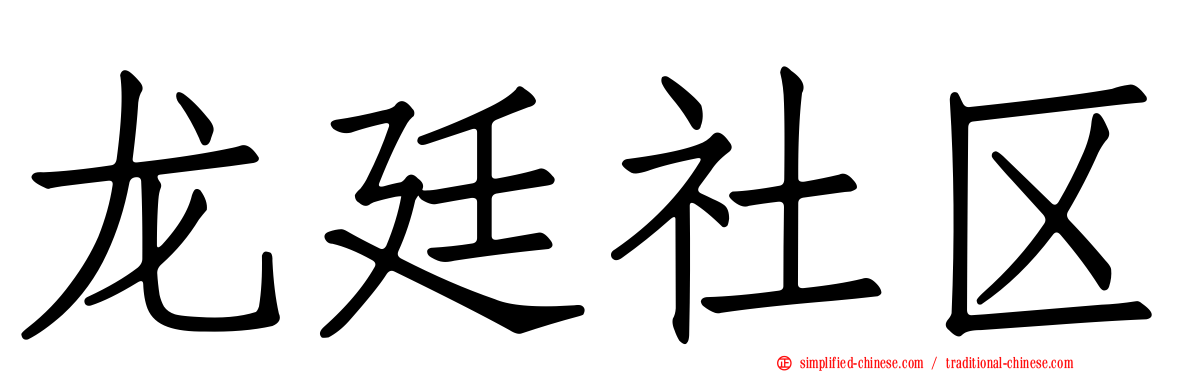 龙廷社区

simplified-chinese.com / traditional-chinese.com